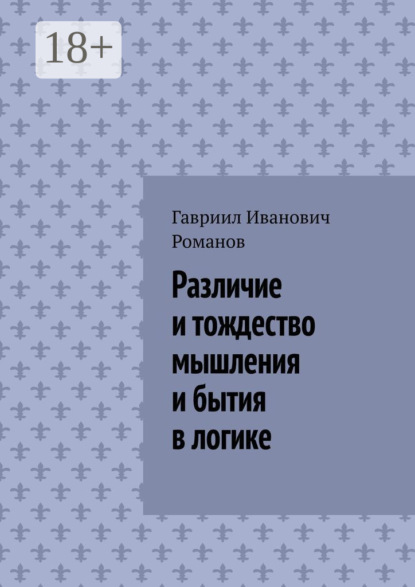 18+

Гавриил Иванович Романов

Различие и тождество мышления и бытия в логике